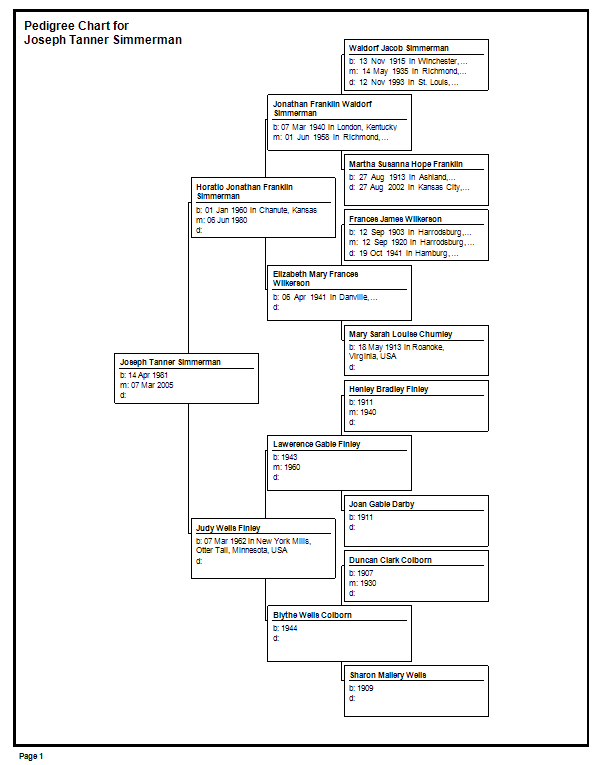 Pedigree Chart for
Joseph Tanner Simmerman

Waldorf Jacob Simmerman
b: 13 Nov 1915 in Winchester,...
m: 14 May 1935 in Richmond,...
d: 12 Nov 1993 in St. Louis,...

Jonathan Franklin Waldorf Simmerman
b: 07 Mar 1940 in London, Kentucky
m: 01 Jun 1958 in Richmond,...

Martha Susanna Hope Franklin
b: 27 Aug 1913 in Ashland,...
d: 27 Aug 2002 in Kansas City,...

Horatio Jonathan Franklin Simmerman
b: 01 Jan 1960 in Chanute, Kansas
m: 06 Jun 1980
d:

Frances James Wilkerson
b: 12 Sep 1903 in Harrodsburg,...
m: 12 Sep 1920 in Harrodsburg,...
d: 19 Oct 1941 in Hamburg,...

Elizabeth Mary Frances Wilkerson
b: 06 Apr 1941 in Danville,...
d:

Mary Sarah Louise Chumley
b: 18 May 1913 in Roanoke, Virginia, USA
d:

Joseph Tanner Simmerman
b: 14 Apr 1981
m: 07 Mar 2005
d:

Henley Bradley Finley
b: 1911
m: 1940
d:

Lawerence Gable Finley
b: 1943
m: 1960
d:

Joan Gable Darby
b: 1911
d:

Judy Wells Finley
b: 07 Mar 1962 in New York Mills, Otter Tail, Minnesota, USA
d:

Duncan Clark Colborn
b: 1907
m: 1930
d:

Blythe Wells Colborn
b: 1944
d:

Sharon Mallery Wells
b: 1909
d:

Page 1